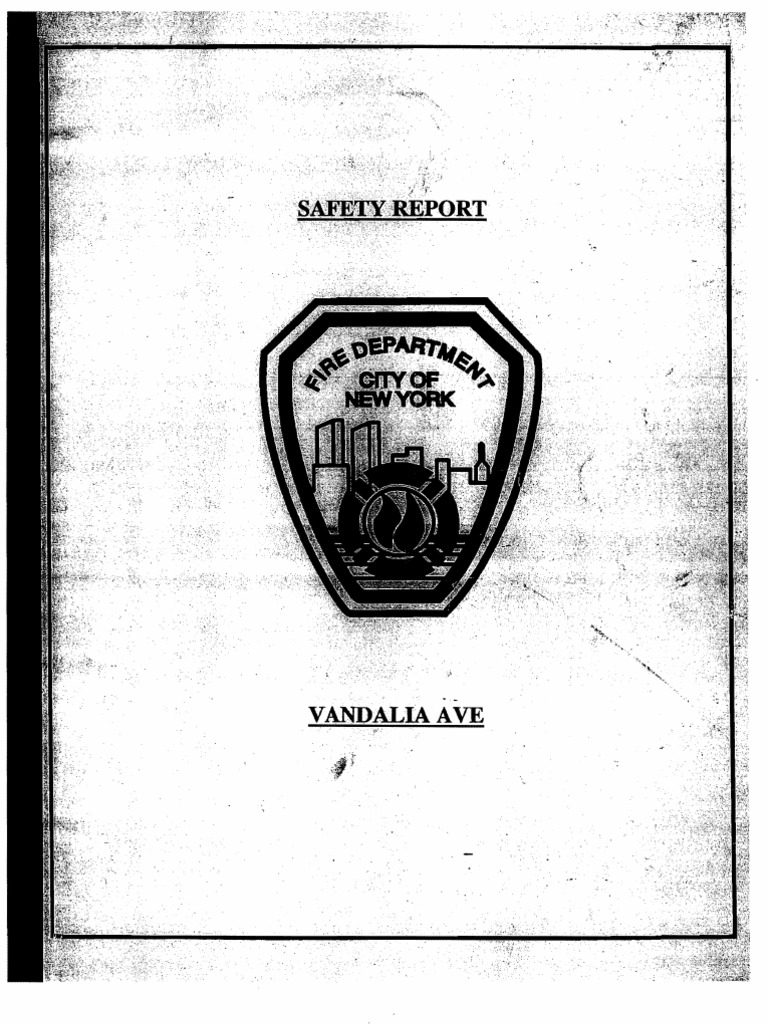 SAFETY REPORT

FIRE DEPARTMENT
CITY OF
NEW YORK

VANDALIA AVE